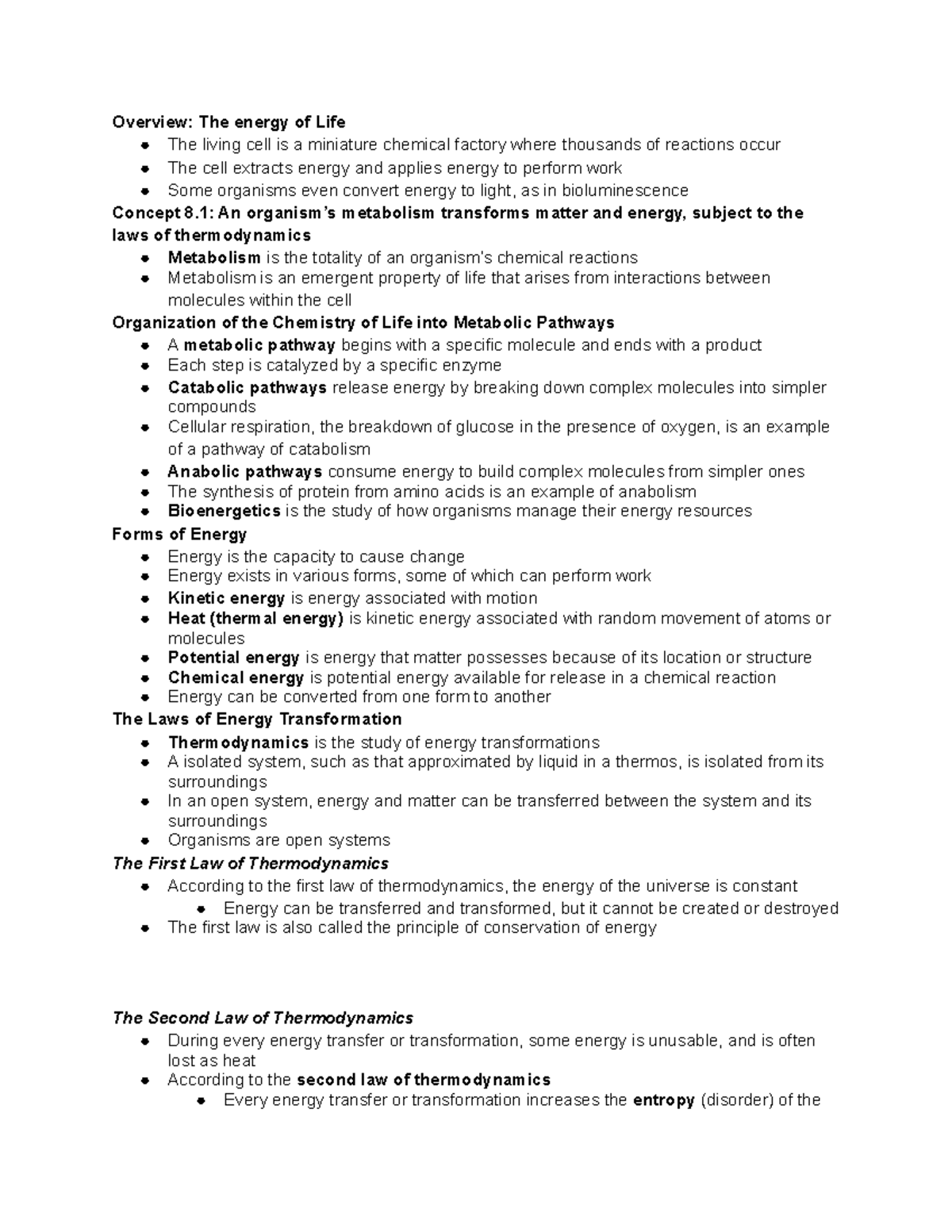 Overview: The energy of Life
• The living cell is a miniature chemical factory where thousands of reactions occur
• The cell extracts energy and applies energy to perform work
• Some organisms even convert energy to light, as in bioluminescence

Concept 8.1: An organism's metabolism transforms matter and energy, subject to the laws of thermodynamics
• Metabolism is the totality of an organism's chemical reactions
• Metabolism is an emergent property of life that arises from interactions between molecules within the cell

Organization of the Chemistry of Life into Metabolic Pathways
• A metabolic pathway begins with a specific molecule and ends with a product
• Each step is catalyzed by a specific enzyme
• Catabolic pathways release energy by breaking down complex molecules into simpler compounds
• Cellular respiration, the breakdown of glucose in the presence of oxygen, is an example of a pathway of catabolism
• Anabolic pathways consume energy to build complex molecules from simpler ones
• The synthesis of protein from amino acids is an example of anabolism
• Bioenergetics is the study of how organisms manage their energy resources

Forms of Energy
• Energy is the capacity to cause change
• Energy exists in various forms, some of which can perform work
• Kinetic energy is energy associated with motion
• Heat (thermal energy) is kinetic energy associated with random movement of atoms or molecules
• Potential energy is energy that matter possesses because of its location or structure
• Chemical energy is potential energy available for release in a chemical reaction
• Energy can be converted from one form to another

The Laws of Energy Transformation
• Thermodynamics is the study of energy transformations
• A isolated system, such as that approximated by liquid in a thermos, is isolated from its surroundings
• In an open system, energy and matter can be transferred between the system and its surroundings
• Organisms are open systems

The First Law of Thermodynamics
• According to the first law of thermodynamics, the energy of the universe is constant
• Energy can be transferred and transformed, but it cannot be created or destroyed
• The first law is also called the principle of conservation of energy

The Second Law of Thermodynamics
• During every energy transfer or transformation, some energy is unusable, and is often lost as heat
• According to the second law of thermodynamics
• Every energy transfer or transformation increases the entropy (disorder) of the